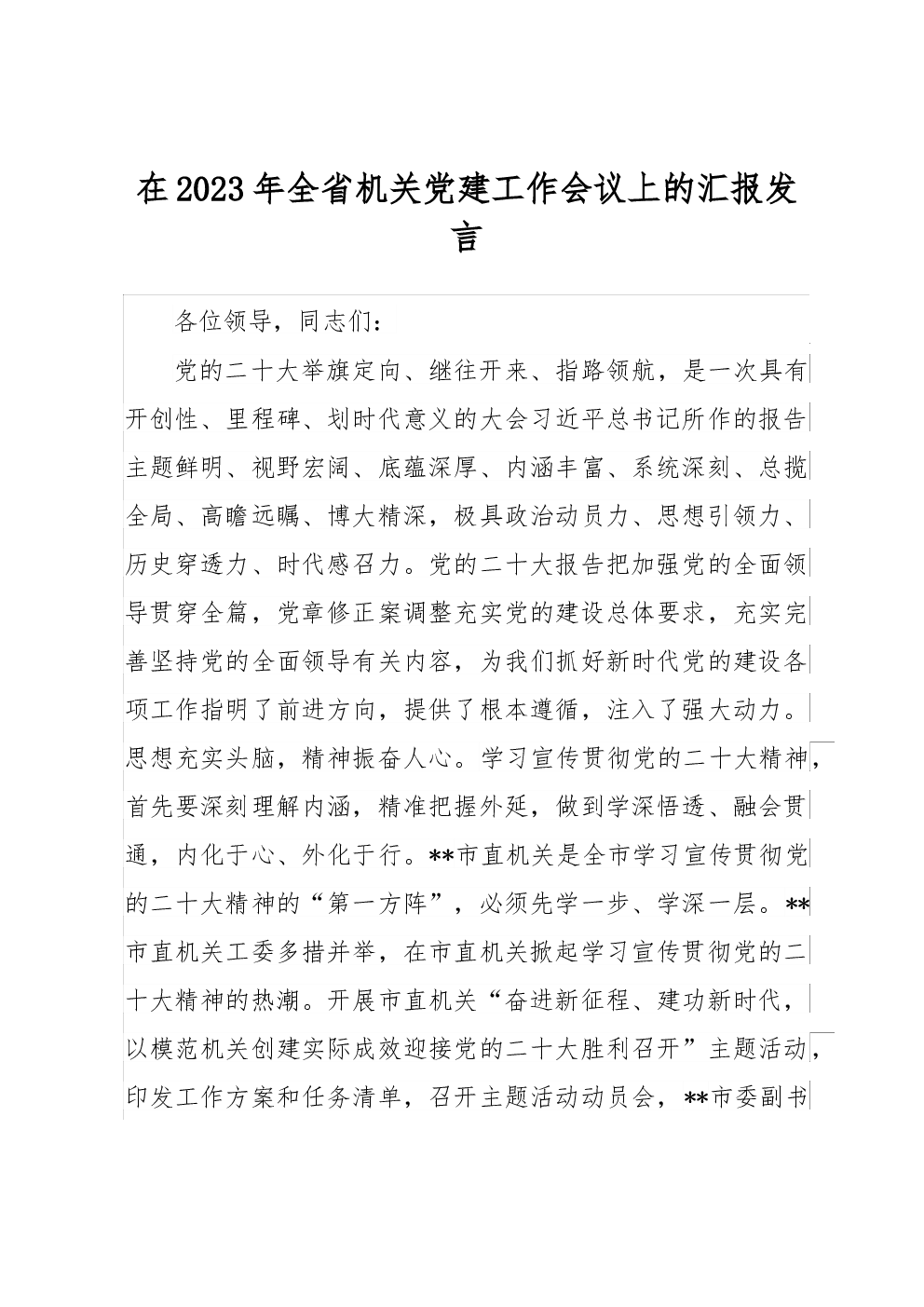 在2023年全省机关党建工作会议上的汇报发言

各位领导，同志们：

党的二十大举旗定向、继往开来、指路领航，是一次具有开创性、里程碑、划时代意义的大会习近平总书记所作的报告主题鲜明、视野宏阔、底蕴深厚、内涵丰富、系统深刻、总揽全局、高瞻远瞩、博大精深，极具政治动员力、思想引领力、历史穿透力、时代感召力。党的二十大报告把加强党的全面领导贯穿全篇，党章修正案调整充实党的建设总体要求，充实完善坚持党的全面领导有关内容，为我们抓好新时代党的建设各项工作指明了前进方向，提供了根本遵循，注入了强大动力。思想充实头脑，精神振奋人心。学习宣传贯彻党的二十大精神，首先要深刻理解内涵，精准把握外延，做到学深悟透、融会贯通，内化于心、外化于行。**市直机关是全市学习宣传贯彻党的二十大精神的“第一方阵”，必须先学一步、学深一层。**市直机关工委多措并举，在市直机关掀起学习宣传贯彻党的二十大精神的热潮。开展市直机关“奋进新征程、建功新时代，以模范机关创建实际成效迎接党的二十大胜利召开”主题活动，印发工作方案和任务清单，召开主题活动动员会，**市委副书